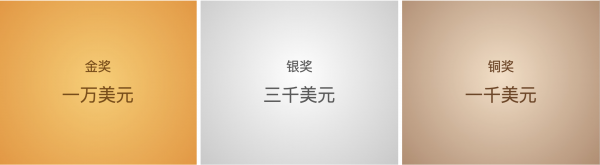 金奖

一万美元

银奖

三千美元

铜奖

一千美元